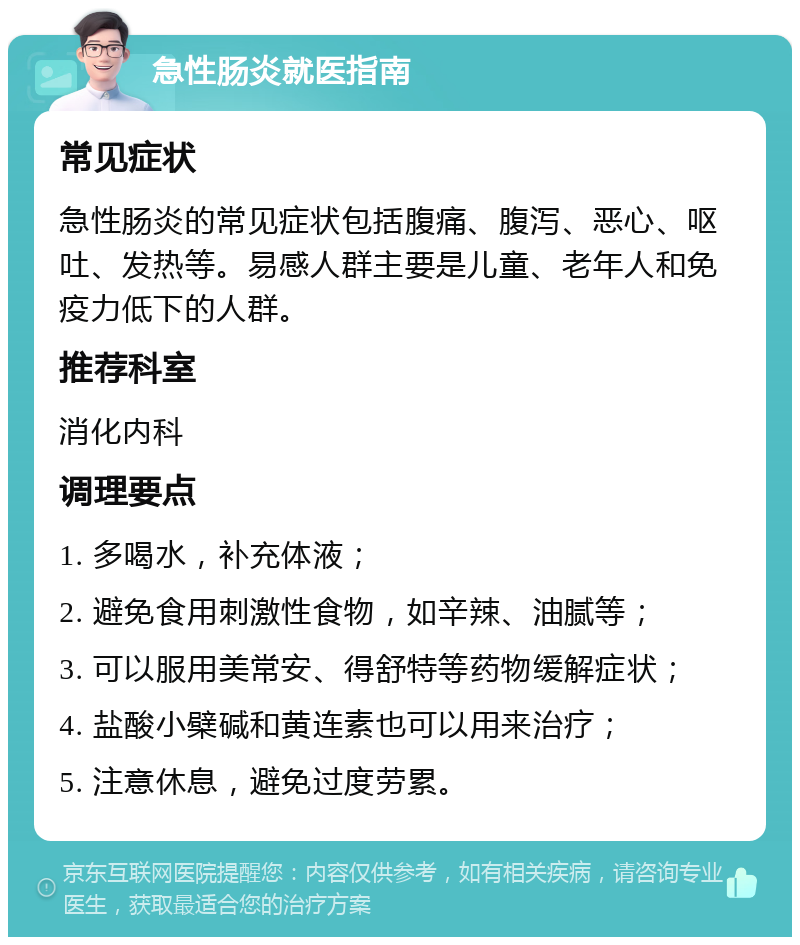 急性肠炎就医指南

常见症状

急性肠炎的常见症状包括腹痛、腹泻、恶心、呕吐、发热等。易感人群主要是儿童、老年人和免疫力低下的人群。

推荐科室

消化内科

调理要点

1. 多喝水，补充体液；

2. 避免食用刺激性食物，如辛辣、油腻等；

3. 可以服用美常安、得舒特等药物缓解症状；

4. 盐酸小檗碱和黄连素也可以用来治疗；

5. 注意休息，避免过度劳累。

京东互联网医院提醒您：内容仅供参考，如有相关疾病，请咨询专业医生，获取最适合您的治疗方案